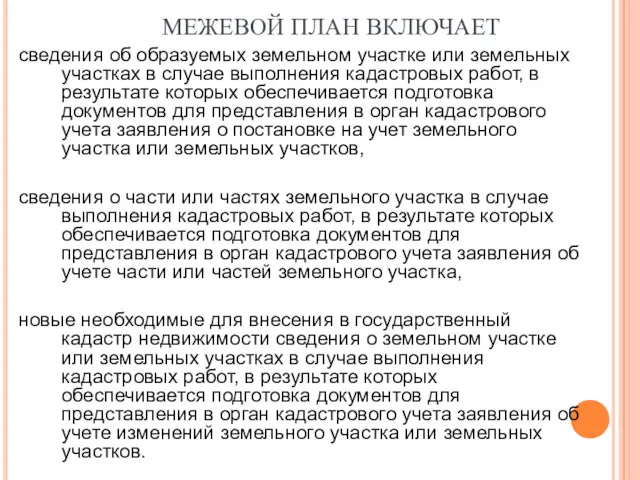 МЕЖЕВОЙ ПЛАН ВКЛЮЧАЕТ

сведения об образуемых земельном участке или земельных участках в случае выполнения кадастровых работ, в результате которых обеспечивается подготовка документов для представления в орган кадастрового учета заявления о постановке на учет земельного участка или земельных участков,

сведения о части или частях земельного участка в случае выполнения кадастровых работ, в результате которых обеспечивается подготовка документов для представления в орган кадастрового учета заявления об учете части или частей земельного участка,

новые необходимые для внесения в государственный кадастр недвижимости сведения о земельном участке или земельных участках в случае выполнения кадастровых работ, в результате которых обеспечивается подготовка документов для представления в орган кадастрового учета заявления об учете изменений земельного участка или земельных участков.